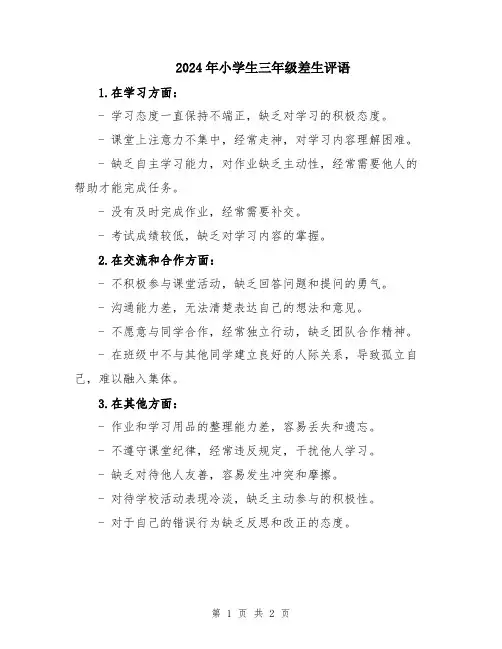 2024年小学生三年级差生评语

1.在学习方面：

- 学习态度一直保持不端正，缺乏对学习的积极态度。

- 课堂上注意力不集中，经常走神，对学习内容理解困难。

- 缺乏自主学习能力，对作业缺乏主动性，经常需要他人的帮助才能完成任务。

- 没有及时完成作业，经常需要补交。

- 考试成绩较低，缺乏对学习内容的掌握。

2.在交流和合作方面：

- 不积极参与课堂活动，缺乏回答问题和提问的勇气。

- 沟通能力差，无法清楚表达自己的想法和意见。

- 不愿意与同学合作，经常独立行动，缺乏团队合作精神。

- 在班级中不与其他同学建立良好的人际关系，导致孤立自己，难以融入集体。

3.在其他方面：

- 作业和学习用品的整理能力差，容易丢失和遗忘。

- 不遵守课堂纪律，经常违反规定，干扰他人学习。

- 缺乏对待他人友善，容易发生冲突和摩擦。

- 对待学校活动表现冷淡，缺乏主动参与的积极性。

- 对于自己的错误行为缺乏反思和改正的态度。

第 1 页 共 2 页